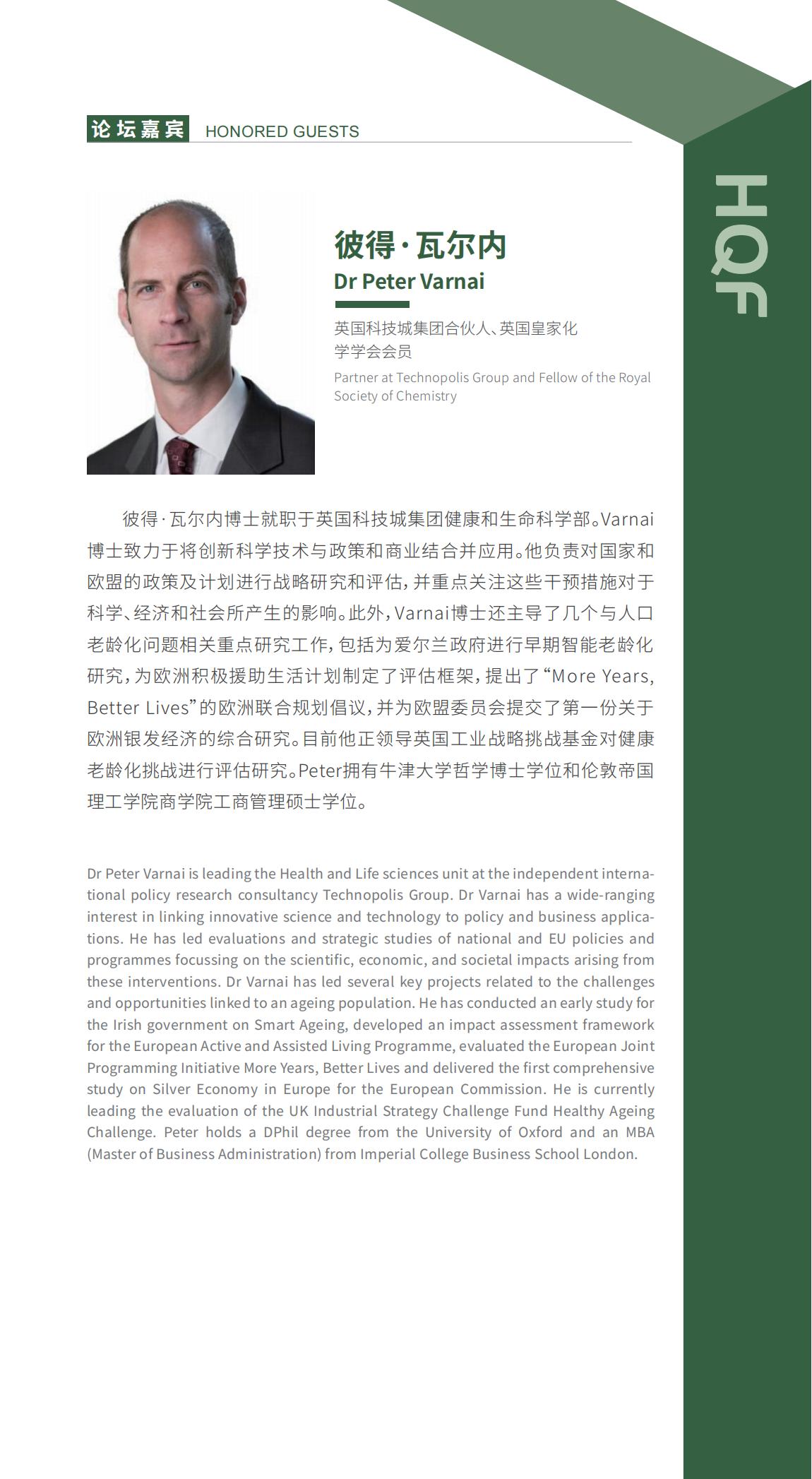 论坛嘉宾 HONORED GUESTS

HQF

彼得·瓦尔内
Dr Peter Varnai

英国科技城集团合伙人、英国皇家化学学会会员
Partner at Technopolis Group and Fellow of the Royal Society of Chemistry

彼得·瓦尔内博士就职于英国科技城集团健康和生命科学部。Varnai博士致力于将创新科学技术与政策和商业结合并应用。他负责对国家和欧盟的政策及计划进行战略研究和评估，并重点关注这些干预措施对于科学、经济和社会所产生的影响。此外，Varnai博士还主导了几个与人口老龄化问题相关重点研究工作，包括为爱尔兰政府进行早期智能老龄化研究，为欧洲积极援助生活计划制定了评估框架，提出了“More Years, Better Lives”的欧洲联合规划倡议，并为欧盟委员会提交了第一份关于欧洲银发经济的综合研究。目前他正领导英国工业战略挑战基金对健康老龄化挑战进行评估研究。Peter拥有牛津大学哲学博士学位和伦敦帝国理工学院商学院工商管理硕士学位。

Dr Peter Varnai is leading the Health and Life sciences unit at the independent international policy research consultancy Technopolis Group. Dr Varnai has a wide-ranging interest in linking innovative science and technology to policy and business applications. He has led evaluations and strategic studies of national and EU policies and programmes focussing on the scientific, economic, and societal impacts arising from these interventions. Dr Varnai has led several key projects related to the challenges and opportunities linked to an ageing population. He has conducted an early study for the Irish government on Smart Ageing, developed an impact assessment framework for the European Active and Assisted Living Programme, evaluated the European Joint Programming Initiative More Years, Better Lives and delivered the first comprehensive study on Silver Economy in Europe for the European Commission. He is currently leading the evaluation of the UK Industrial Strategy Challenge Fund Healthy Ageing Challenge. Peter holds a DPhil degree from the University of Oxford and an MBA (Master of Business Administration) from Imperial College Business School London.